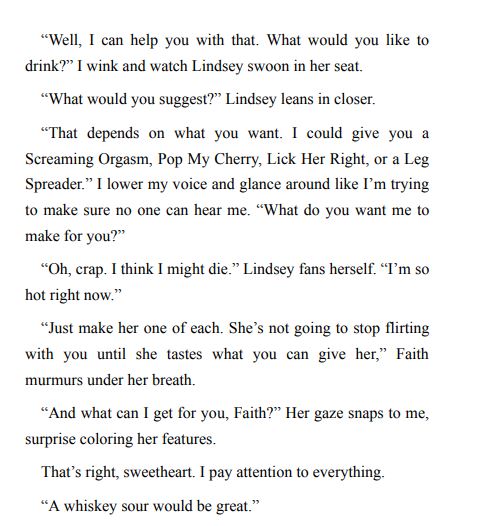 "Well, I can help you with that. What would you like to drink?" I wink and watch Lindsey swoon in her seat.

"What would you suggest?" Lindsey leans in closer.

"That depends on what you want. I could give you a Screaming Orgasm, Pop My Cherry, Lick Her Right, or a Leg Spreader." I lower my voice and glance around like I'm trying to make sure no one can hear me. "What do you want me to make for you?"

"Oh, crap. I think I might die." Lindsey fans herself. "I'm so hot right now."

"Just make her one of each. She's not going to stop flirting with you until she tastes what you can give her," Faith murmurs under her breath.

"And what can I get for you, Faith?" Her gaze snaps to me, surprise coloring her features.

That's right, sweetheart. I pay attention to everything.

"A whiskey sour would be great."